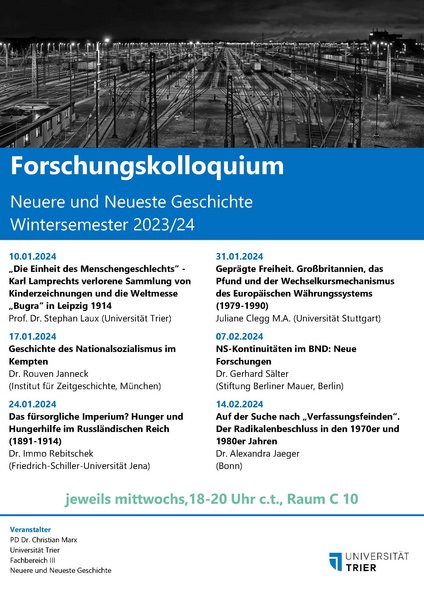 Forschungskolloquium

Neuere und Neueste Geschichte
Wintersemester 2023/24

10.01.2024
„Die Einheit des Menschengeschlechts" - Karl Lamprechts verlorene Sammlung von Kinderzeichnungen und die Weltmesse „Bugra" in Leipzig 1914
Prof. Dr. Stephan Laux (Universität Trier)

17.01.2024
Geschichte des Nationalsozialismus im Kempten
Dr. Rouven Janneck
(Institut für Zeitgeschichte, München)

24.01.2024
Das fürsorgliche Imperium? Hunger und Hungerhilfe im Russländischen Reich (1891-1914)
Dr. Immo Rebitschek
(Friedrich-Schiller-Universität Jena)

31.01.2024
Geprägte Freiheit. Großbritannien, das Pfund und der Wechselkursmechanismus des Europäischen Währungssystems (1979-1990)
Juliane Clegg M.A. (Universität Stuttgart)

07.02.2024
NS-Kontinuitäten im BND: Neue Forschungen
Dr. Gerhard Sälter
(Stiftung Berliner Mauer, Berlin)

14.02.2024
Auf der Suche nach „Verfassungsfeinden". Der Radikalenbeschluss in den 1970er und 1980er Jahren
Dr. Alexandra Jaeger
(Bonn)

jeweils mittwochs,18-20 Uhr c.t., Raum C 10

Veranstalter
PD Dr. Christian Marx
Universität Trier
Fachbereich III
Neuere und Neueste Geschichte

UNIVERSITÄT
TRIER